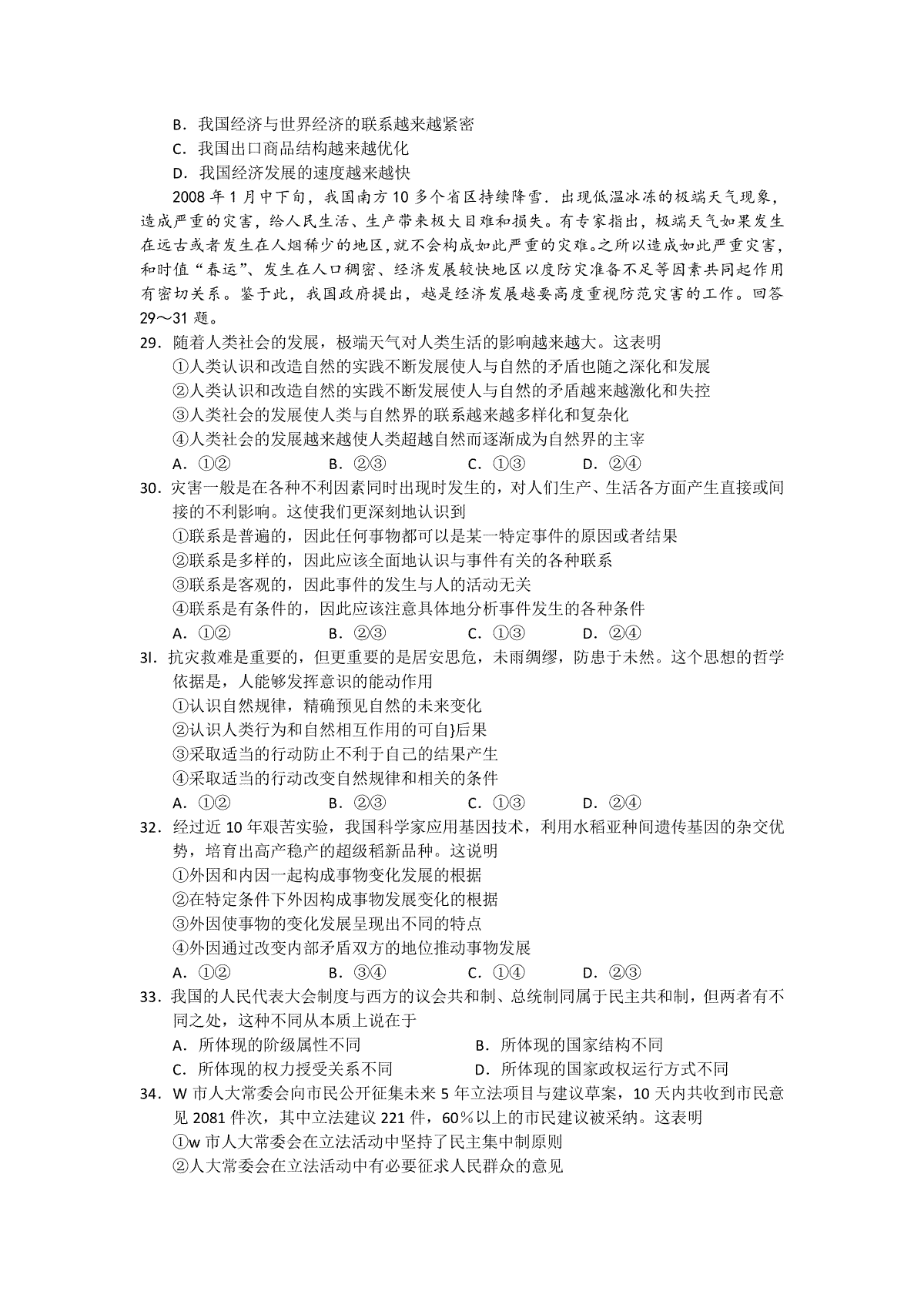 B．我国经济与世界经济的联系越来越紧密
C．我国出口商品结构越来越优化
D．我国经济发展的速度越来越快

2008 年 1 月中下旬，我国南方 10 多个省区持续降雪．出现低温冰冻的极端天气现象，造成严重的灾害，给人民生活、生产带来极大目难和损失。有专家指出，极端天气如果发生在远古或者发生在人烟稀少的地区,就不会构成如此严重的灾难。之所以造成如此严重灾害，和时值“春运”、发生在人口稠密、经济发展较快地区以度防灾准备不足等因素共同起作用有密切关系。鉴于此，我国政府提出，越是经济发展越要高度重视防范灾害的工作。回答 29～31 题。

29．随着人类社会的发展，极端天气对人类生活的影响越来越大。这表明
①人类认识和改造自然的实践不断发展使人与自然的矛盾也随之深化和发展
②人类认识和改造自然的实践不断发展使人与自然的矛盾越来越激化和失控
③人类社会的发展使人类与自然界的联系越来越多样化和复杂化
④人类社会的发展越来越使人类超越自然而逐渐成为自然界的主宰
A．①②　　B．②③　　C．①③　　D．②④

30．灾害一般是在各种不利因素同时出现时发生的，对人们生产、生活各方面产生直接或间接的不利影响。这使我们更深刻地认识到
①联系是普遍的，因此任何事物都可以是某一特定事件的原因或者结果
②联系是多样的，因此应该全面地认识与事件有关的各种联系
③联系是客观的，因此事件的发生与人的活动无关
④联系是有条件的，因此应该注意具体地分析事件发生的各种条件
A．①②　　B．②③　　C．①③　　D．②④

3l．抗灾救难是重要的，但更重要的是居安思危，未雨绸缪，防患于未然。这个思想的哲学依据是，人能够发挥意识的能动作用
①认识自然规律，精确预见自然的未来变化
②认识人类行为和自然相互作用的可自}后果
③采取适当的行动防止不利于自己的结果产生
④采取适当的行动改变自然规律和相关的条件
A．①②　　B．②③　　C．①③　　D．②④

32．经过近 10 年艰苦实验，我国科学家应用基因技术，利用水稻亚种间遗传基因的杂交优势，培育出高产稳产的超级稻新品种。这说明
①外因和内因一起构成事物变化发展的根据
②在特定条件下外因构成事物发展变化的根据
③外因使事物的变化发展呈现出不同的特点
④外因通过改变内部矛盾双方的地位推动事物发展
A．①②　　B．③④　　C．①④　　D．②③

33．我国的人民代表大会制度与西方的议会共和制、总统制同属于民主共和制，但两者有不同之处，这种不同从本质上说在于
A．所体现的阶级属性不同　　B．所体现的国家结构不同
C．所体现的权力授受关系不同　　D．所体现的国家政权运行方式不同

34．W 市人大常委会向市民公开征集未来 5 年立法项目与建议草案，10 天内共收到市民意见 2081 件次，其中立法建议 221 件，60％以上的市民建议被采纳。这表明
①w 市人大常委会在立法活动中坚持了民主集中制原则
②人大常委会在立法活动中有必要征求人民群众的意见